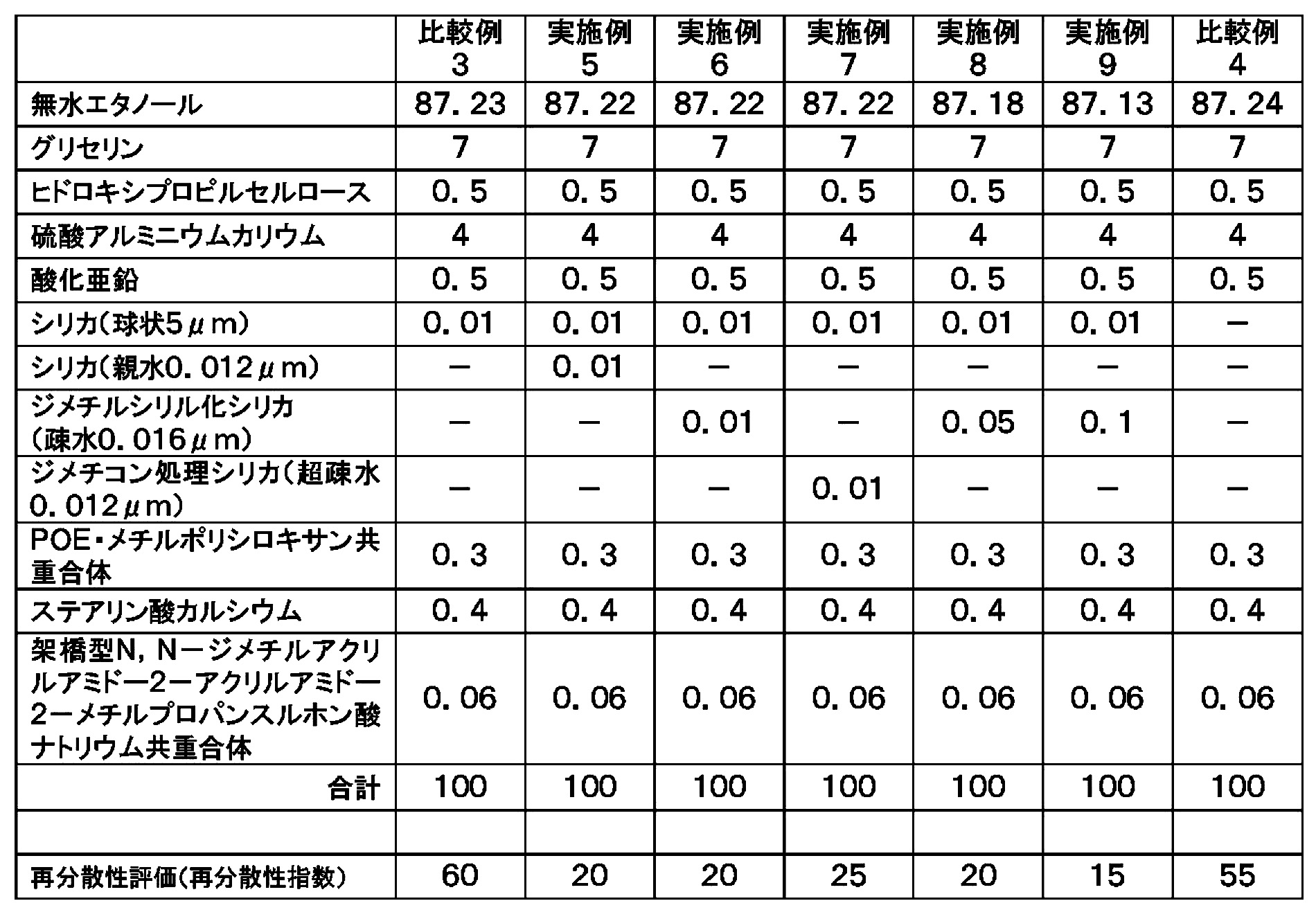 |  | 比較例3 | 実施例5 | 実施例6 | 実施例7 | 実施例8 | 実施例9 | 比較例4 |
|---|---|---|---|---|---|---|---|
| 無水エタノール | 87.23 | 87.22 | 87.22 | 87.22 | 87.18 | 87.13 | 87.24 |
| グリセリン | 7 | 7 | 7 | 7 | 7 | 7 | 7 |
| ヒドロキシプロピルセルロース | 0.5 | 0.5 | 0.5 | 0.5 | 0.5 | 0.5 | 0.5 |
| 硫酸アルミニウムカリウム | 4 | 4 | 4 | 4 | 4 | 4 | 4 |
| 酸化亜鉛 | 0.5 | 0.5 | 0.5 | 0.5 | 0.5 | 0.5 | 0.5 |
| シリカ(球状5μm) | 0.01 | 0.01 | 0.01 | 0.01 | 0.01 | 0.01 | - |
| シリカ(親水0.012μm) | - | 0.01 | - | - | - | - | - |
| ジメチルシリル化シリカ(疎水0.016μm) | - | - | 0.01 | - | 0.05 | 0.1 | - |
| ジメチコン処理シリカ(超疎水0.012μm) | - | - | - | 0.01 | - | - | - |
| POE・メチルポリシロキサン共重合体 | 0.3 | 0.3 | 0.3 | 0.3 | 0.3 | 0.3 | 0.3 |
| ステアリン酸カルシウム | 0.4 | 0.4 | 0.4 | 0.4 | 0.4 | 0.4 | 0.4 |
| 架橋型N,N-ジメチルアクリルアミド-2-アクリルアミド-2-メチルプロパンスルホン酸ナトリウム共重合体 | 0.06 | 0.06 | 0.06 | 0.06 | 0.06 | 0.06 | 0.06 |
| 合計 | 100 | 100 | 100 | 100 | 100 | 100 | 100 |
|  |  |  |  |  |  |  |  |
| 再分散性評価(再分散性指数) | 60 | 20 | 20 | 25 | 20 | 15 | 55 |